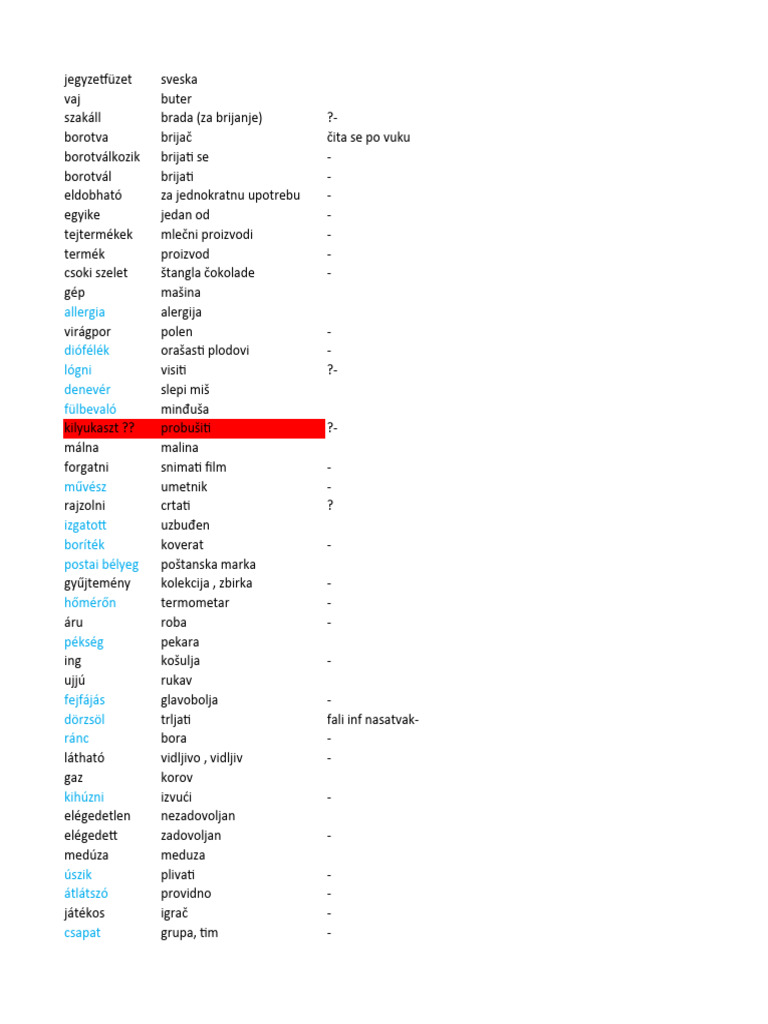 | | | |
|---|---|---|
| jegyzetfüzet | sveska | |
| vaj | buter | |
| szakáll | brada (za brijanje) | ?- |
| borotva | brijač | čita se po vuku |
| borotválkozik | brijati se | - |
| borotvál | brijati | - |
| eldobható | za jednokratnu upotrebu | - |
| egyike | jedan od | - |
| tejtermékek | mlečni proizvodi | - |
| termék | proizvod | - |
| csoki szelet | štangla čokolade | - |
| gép | mašina | |
| allergia | alergija | |
| virágpor | polen | - |
| diófélék | orašasti plodovi | - |
| lógni | visiti | ?- |
| denevér | slepi miš | |
| fülbevaló | minđuša | |
| kilyukaszt ?? | probušiti | ?- |
| málna | malina | |
| forgatni | snimati film | - |
| művész | umetnik | - |
| rajzolni | crtati | ? |
| izgatott | uzbuđen | |
| boríték | koverat | - |
| postai bélyeg | poštanska marka | |
| gyűjtemény | kolekcija , zbirka | - |
| hőmérőn | termometar | - |
| áru | roba | - |
| pékség | pekara | |
| ing | košulja | - |
| ujjú | rukav | |
| fejfájás | glavobolja | - |
| dörzsöl | trljati | fali inf nasatvak- |
| ránc | bora | - |
| látható | vidljivo , vidljiv | - |
| gaz | korov | |
| kihúzni | izvući | - |
| elégedetlen | nezadovoljan | |
| elégedett | zadovoljan | - |
| medúza | meduza | |
| úszik | plivati | - |
| átlátszó | providno | - |
| játékos | igrač | - |
| csapat | grupa, tim | - |